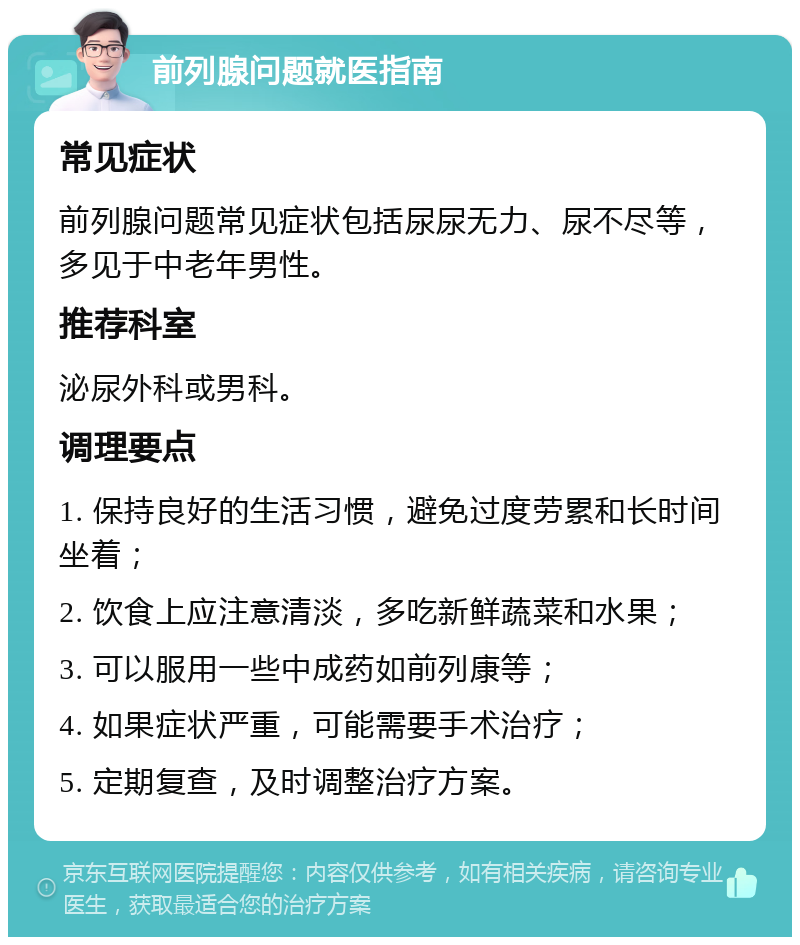 前列腺问题就医指南

常见症状

前列腺问题常见症状包括尿尿无力、尿不尽等，多见于中老年男性。

推荐科室

泌尿外科或男科。

调理要点

1. 保持良好的生活习惯，避免过度劳累和长时间坐着；

2. 饮食上应注意清淡，多吃新鲜蔬菜和水果；

3. 可以服用一些中成药如前列康等；

4. 如果症状严重，可能需要手术治疗；

5. 定期复查，及时调整治疗方案。

京东互联网医院提醒您：内容仅供参考，如有相关疾病，请咨询专业医生，获取最适合您的治疗方案